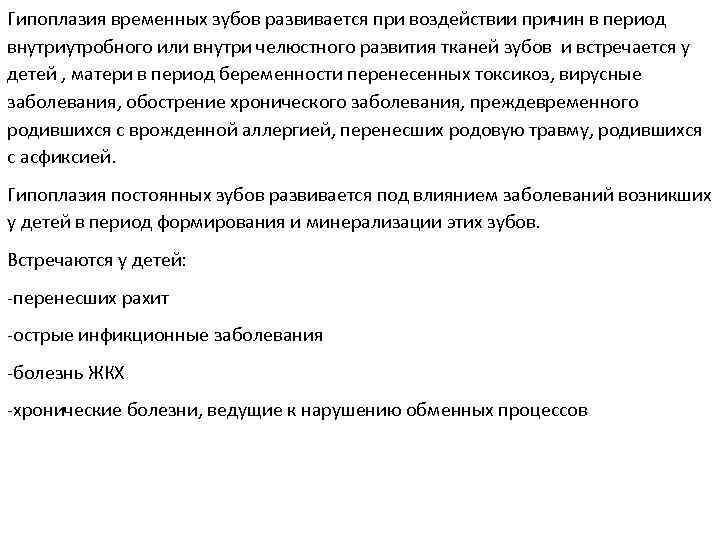 Гипоплазия временных зубов развивается при воздействии причин в период внутриутробного или внутри челюстного развития тканей зубов и встречается у детей , матери в период беременности перенесенных токсикоз, вирусные заболевания, обострение хронического заболевания, преждевременного родившихся с врожденной аллергией, перенесших родовую травму, родившихся с асфиксией.

Гипоплазия постоянных зубов развивается под влиянием заболеваний возникших у детей в период формирования и минерализации этих зубов.

Встречаются у детей:

-перенесших рахит

-острые инфикционные заболевания

-болезнь ЖКХ

-хронические болезни, ведущие к нарушению обменных процессов